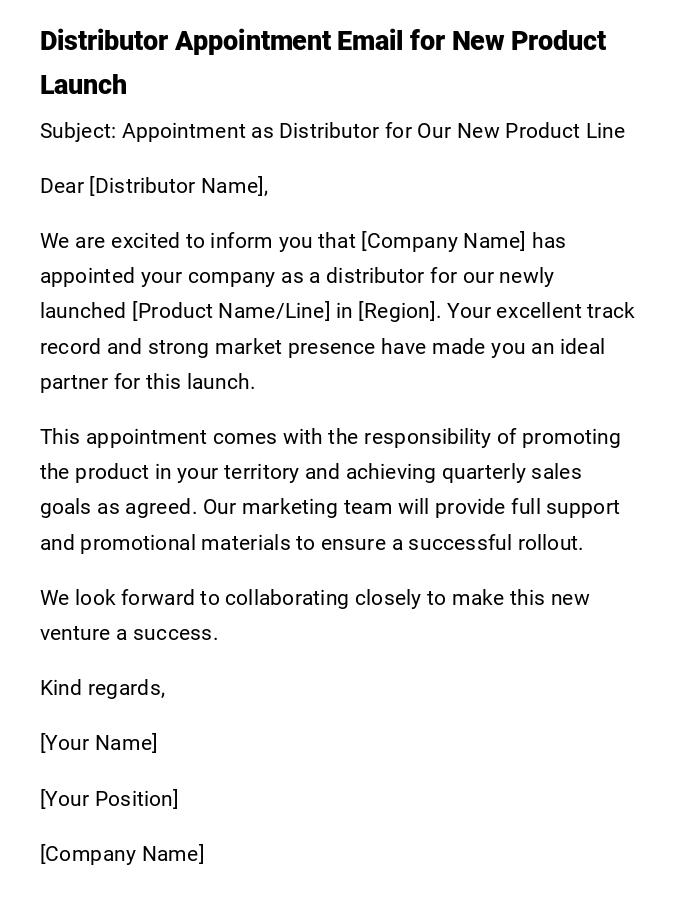 Distributor Appointment Email for New Product Launch

Subject: Appointment as Distributor for Our New Product Line

Dear [Distributor Name],

We are excited to inform you that [Company Name] has appointed your company as a distributor for our newly launched [Product Name/Line] in [Region]. Your excellent track record and strong market presence have made you an ideal partner for this launch.

This appointment comes with the responsibility of promoting the product in your territory and achieving quarterly sales goals as agreed. Our marketing team will provide full support and promotional materials to ensure a successful rollout.

We look forward to collaborating closely to make this new venture a success.

Kind regards,

[Your Name]

[Your Position]

[Company Name]